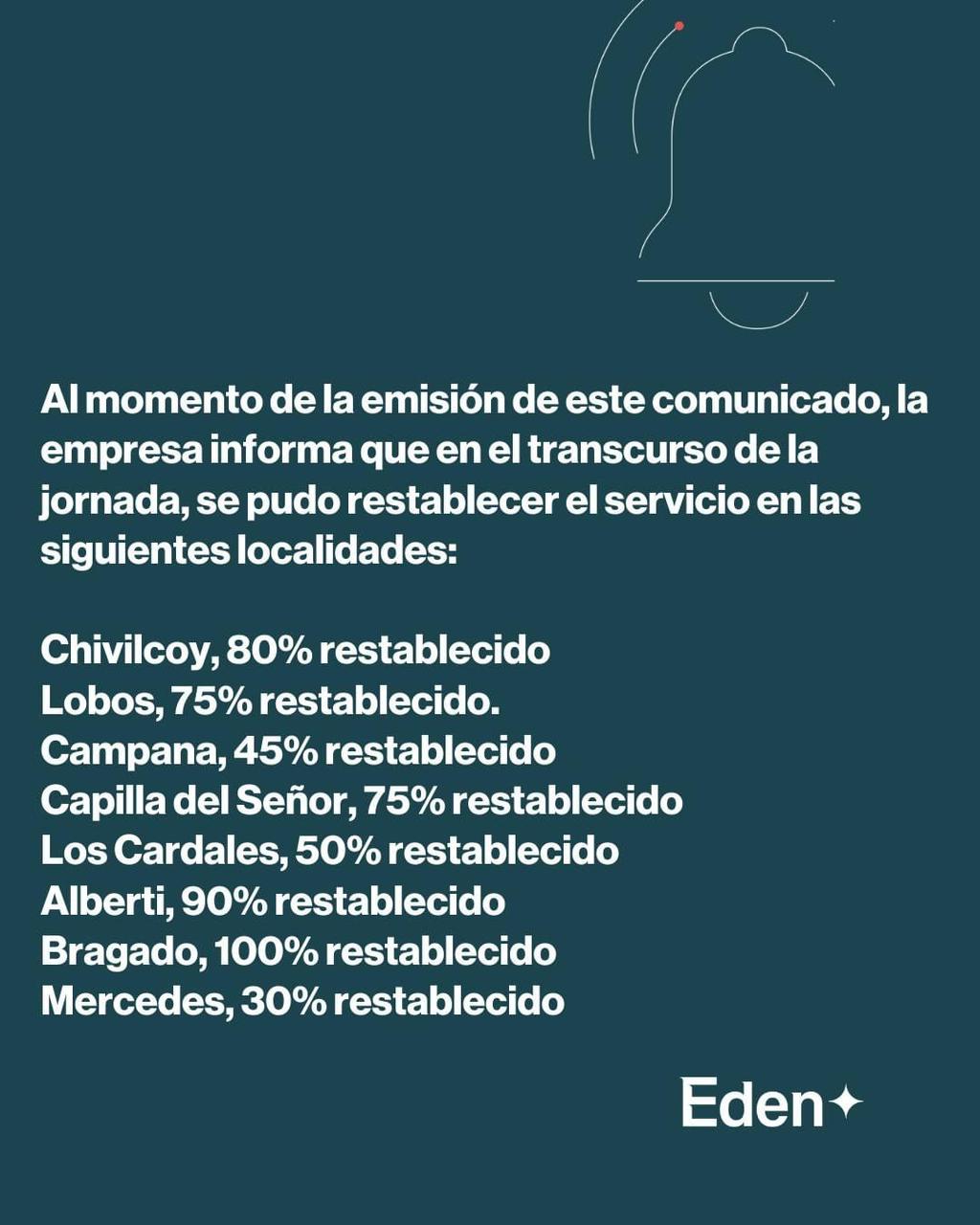 Al momento de la emisión de este comunicado, la empresa informa que en el transcurso de la jornada, se pudo restablecer el servicio en las siguientes localidades:

Chivilcoy, 80% restablecido
Lobos, 75% restablecido.
Campana, 45% restablecido
Capilla del Señor, 75% restablecido
Los Cardales, 50% restablecido
Alberti, 90% restablecido
Bragado, 100% restablecido
Mercedes, 30% restablecido

Eden